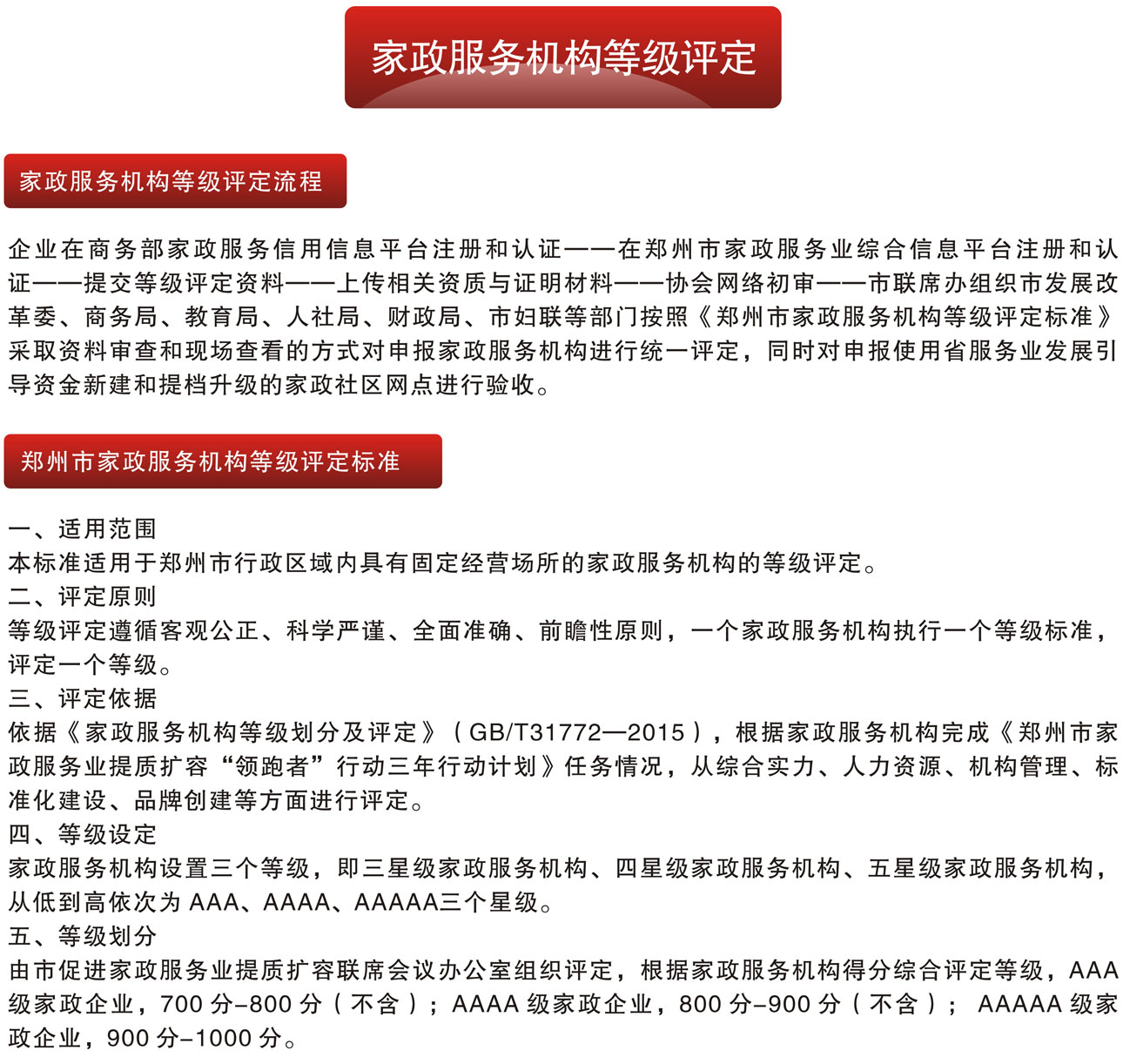 家政服务机构等级评定

家政服务机构等级评定流程

企业在商务部家政服务信用信息平台注册和认证——在郑州市家政服务业综合信息平台注册和认证——提交等级评定资料——上传相关资质与证明材料——协会网络初审——市联席办组织市发展改革委、商务局、教育局、人社局、财政局、市妇联等部门按照《郑州市家政服务机构等级评定标准》采取资料审查和现场查看的方式对申报家政服务机构进行统一评定，同时对申报使用省服务业发展引导资金新建和提档升级的家政社区网点进行验收。

郑州市家政服务机构等级评定标准

一、适用范围
本标准适用于郑州市行政区域内具有固定经营场所的家政服务机构的等级评定。
二、评定原则
等级评定遵循客观公正、科学严谨、全面准确、前瞻性原则，一个家政服务机构执行一个等级标准，评定一个等级。
三、评定依据
依据《家政服务机构等级划分及评定》（GB/T31772—2015），根据家政服务机构完成《郑州市家政服务业提质扩容“领跑者”行动三年行动计划》任务情况，从综合实力、人力资源、机构管理、标准化建设、品牌创建等方面进行评定。
四、等级设定
家政服务机构设置三个等级，即三星级家政服务机构、四星级家政服务机构、五星级家政服务机构，从低到高依次为 AAA、AAAA、AAAAA三个星级。
五、等级划分
由市促进家政服务业提质扩容联席会议办公室组织评定，根据家政服务机构得分综合评定等级，AAA级家政企业，700 分–800 分（不含）；AAAA 级家政企业，800 分–900 分（不含）； AAAAA 级家政企业，900 分–1000 分。